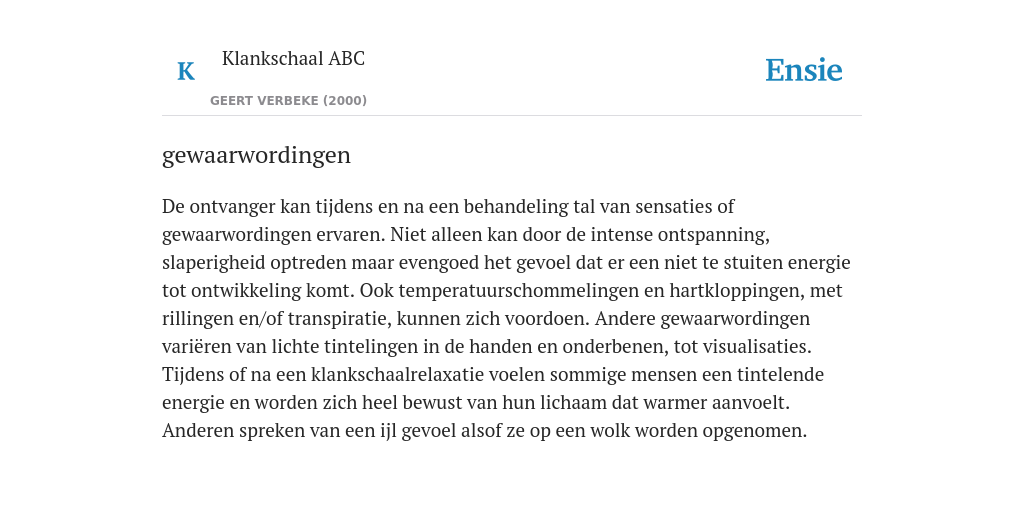 K

Klankschaal ABC

GEERT VERBEKE (2000)

Ensie

gewaarwordingen

De ontvanger kan tijdens en na een behandeling tal van sensaties of gewaarwordingen ervaren. Niet alleen kan door de intense ontspanning, slaperigheid optreden maar evengoed het gevoel dat er een niet te stuiten energie tot ontwikkeling komt. Ook temperatuurschommelingen en hartkloppingen, met rillingen en/of transpiratie, kunnen zich voordoen. Andere gewaarwordingen variëren van lichte tintelingen in de handen en onderbenen, tot visualisaties. Tijdens of na een klankschaalrelaxatie voelen sommige mensen een tintelende energie en worden zich heel bewust van hun lichaam dat warmer aanvoelt. Anderen spreken van een ijl gevoel alsof ze op een wolk worden opgenomen.